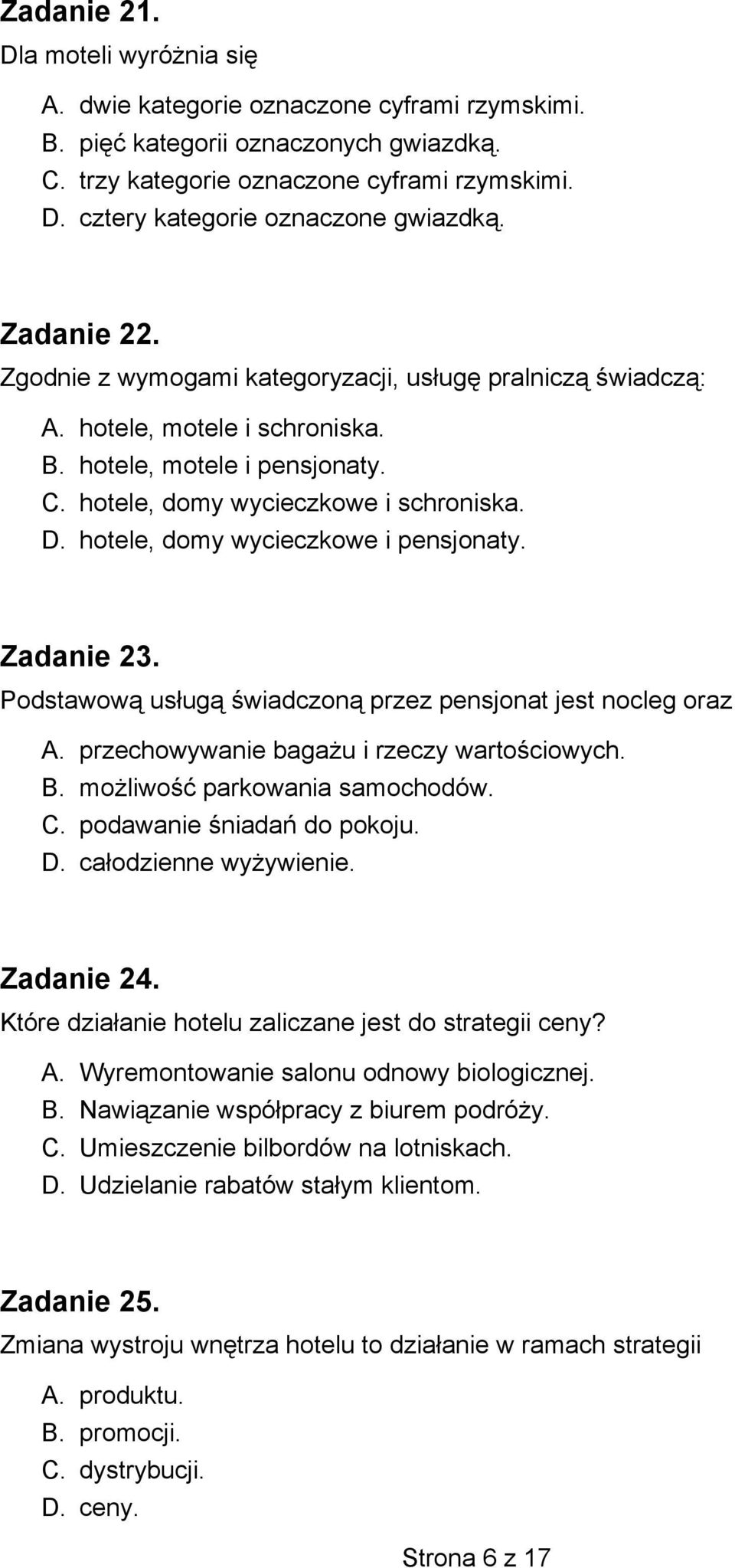 Zadanie 21.
Dla moteli wyróżnia się

A. dwie kategorie oznaczone cyframi rzymskimi.
B. pięć kategorii oznaczonych gwiazdką.
C. trzy kategorie oznaczone cyframi rzymskimi.
D. cztery kategorie oznaczone gwiazdką.

Zadanie 22.
Zgodnie z wymogami kategoryzacji, usługę pralniczą świadczą:

A. hotele, motele i schroniska.
B. hotele, motele i pensjonaty.
C. hotele, domy wycieczkowe i schroniska.
D. hotele, domy wycieczkowe i pensjonaty.

Zadanie 23.
Podstawową usługą świadczoną przez pensjonat jest nocleg oraz

A. przechowywanie bagażu i rzeczy wartościowych.
B. możliwość parkowania samochodów.
C. podawanie śniadań do pokoju.
D. całodzienne wyżywienie.

Zadanie 24.
Które działanie hotelu zaliczane jest do strategii ceny?

A. Wyremontowanie salonu odnowy biologicznej.
B. Nawiązanie współpracy z biurem podróży.
C. Umieszczenie bilbordów na lotniskach.
D. Udzielanie rabatów stałym klientom.

Zadanie 25.
Zmiana wystroju wnętrza hotelu to działanie w ramach strategii

A. produktu.
B. promocji.
C. dystrybucji.
D. ceny.

Strona 6 z 17